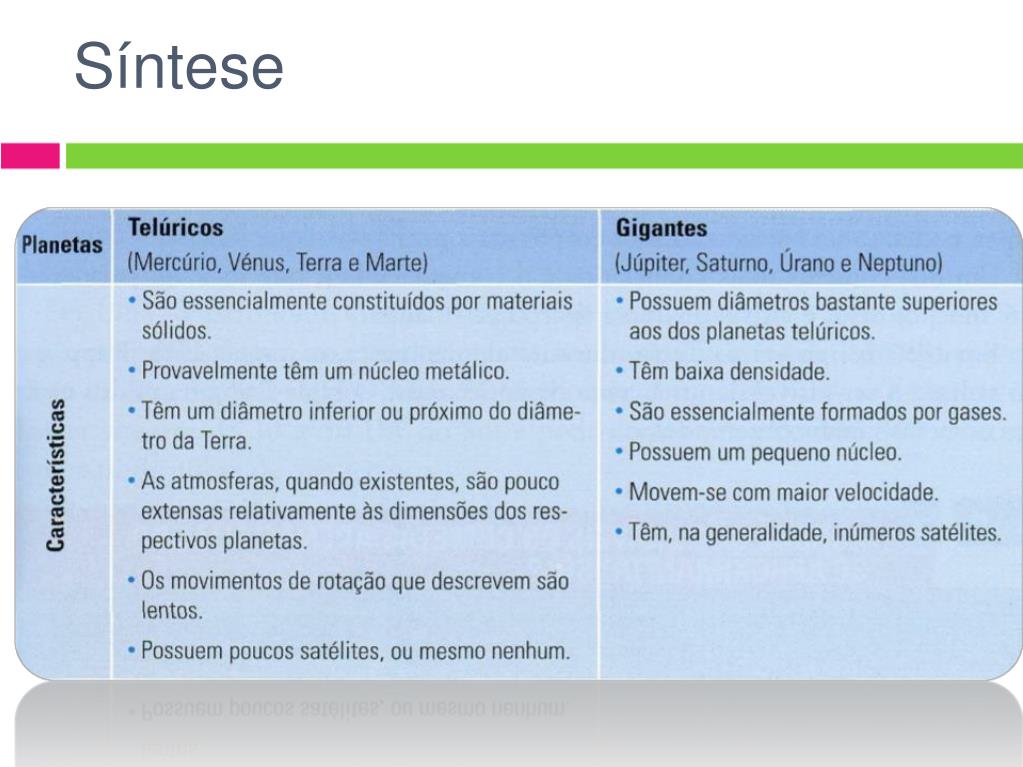 Síntese

| Planetas | Telúricos (Mercúrio, Vénus, Terra e Marte) | Gigantes (Júpiter, Saturno, Úrano e Neptuno) |
|---|---|---|
| Características | • São essencialmente constituídos por materiais sólidos. • Provavelmente têm um núcleo metálico. • Têm um diâmetro inferior ou próximo do diâmetro da Terra. • As atmosferas, quando existentes, são pouco extensas relativamente às dimensões dos respectivos planetas. • Os movimentos de rotação que descrevem são lentos. • Possuem poucos satélites, ou mesmo nenhum. | • Possuem diâmetros bastante superiores aos dos planetas telúricos. • Têm baixa densidade. • São essencialmente formados por gases. • Possuem um pequeno núcleo. • Movem-se com maior velocidade. • Têm, na generalidade, inúmeros satélites. |